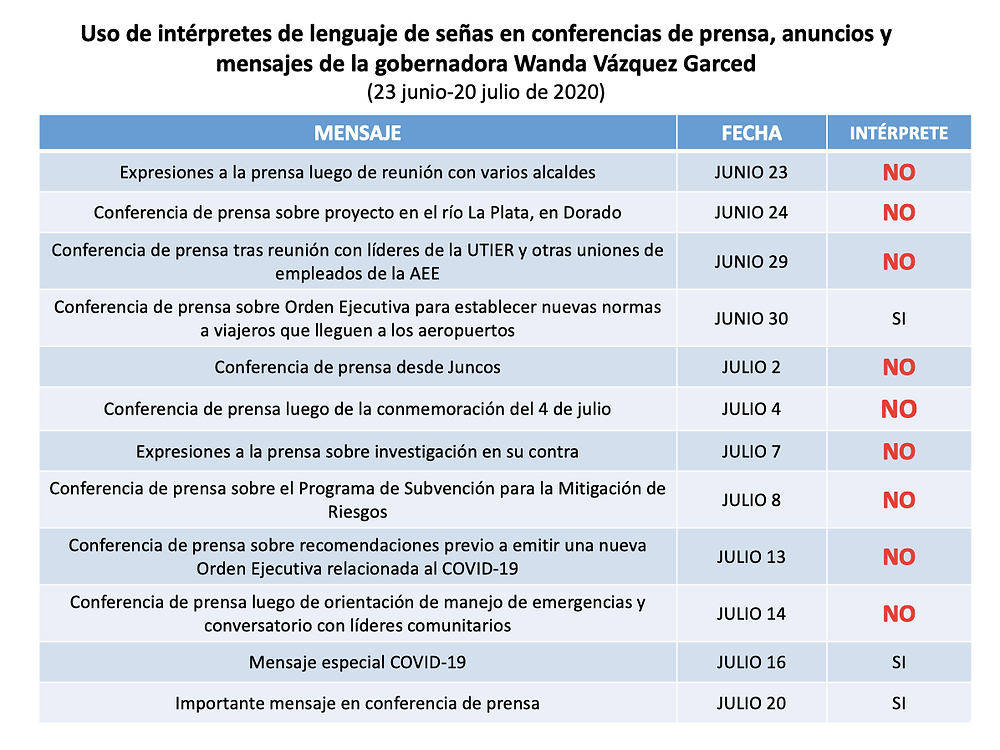 Uso de intérpretes de lenguaje de señas en conferencias de prensa, anuncios y mensajes de la gobernadora Wanda Vázquez Garced
(23 junio-20 julio de 2020)

| MENSAJE | FECHA | INTÉRPRETE |
|---|---|---|
| Expresiones a la prensa luego de reunión con varios alcaldes | JUNIO 23 | NO |
| Conferencia de prensa sobre proyecto en el río La Plata, en Dorado | JUNIO 24 | NO |
| Conferencia de prensa tras reunión con líderes de la UTIER y otras uniones de empleados de la AEE | JUNIO 29 | NO |
| Conferencia de prensa sobre Orden Ejecutiva para establecer nuevas normas a viajeros que lleguen a los aeropuertos | JUNIO 30 | SI |
| Conferencia de prensa desde Juncos | JULIO 2 | NO |
| Conferencia de prensa luego de la conmemoración del 4 de julio | JULIO 4 | NO |
| Expresiones a la prensa sobre investigación en su contra | JULIO 7 | NO |
| Conferencia de prensa sobre el Programa de Subvención para la Mitigación de Riesgos | JULIO 8 | NO |
| Conferencia de prensa sobre recomendaciones previo a emitir una nueva Orden Ejecutiva relacionada al COVID-19 | JULIO 13 | NO |
| Conferencia de prensa luego de orientación de manejo de emergencias y conversatorio con líderes comunitarios | JULIO 14 | NO |
| Mensaje especial COVID-19 | JULIO 16 | SI |
| Importante mensaje en conferencia de prensa | JULIO 20 | SI |